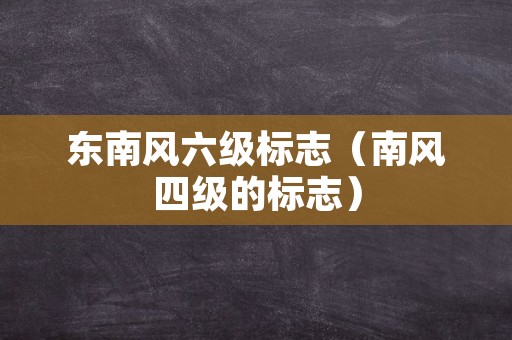 东南风六级标志（南风四级的标志）